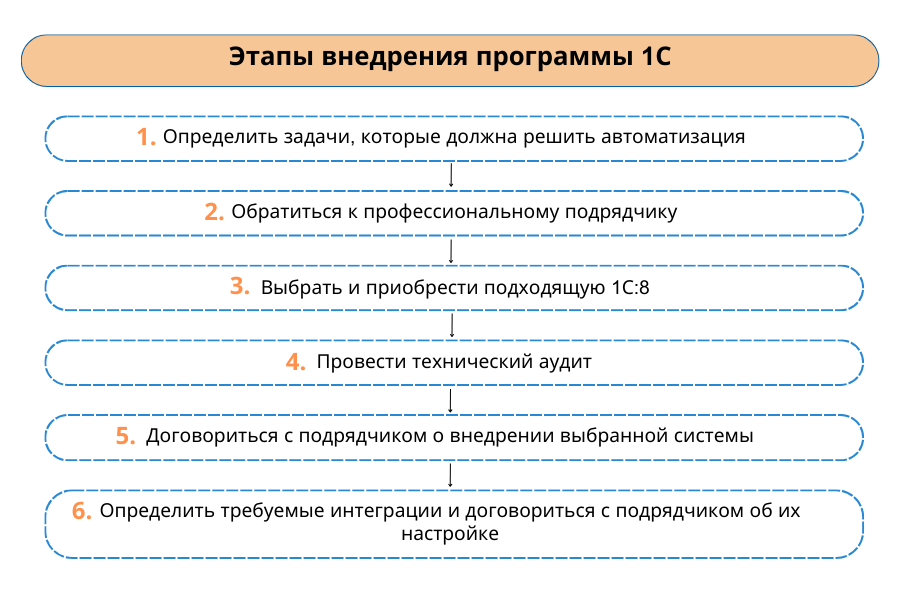 Этапы внедрения программы 1С

1. Определить задачи, которые должна решить автоматизация

2. Обратиться к профессиональному подрядчику

3. Выбрать и приобрести подходящую 1С:8

4. Провести технический аудит

5. Договориться с подрядчиком о внедрении выбранной системы

6. Определить требуемые интеграции и договориться с подрядчиком об их настройке